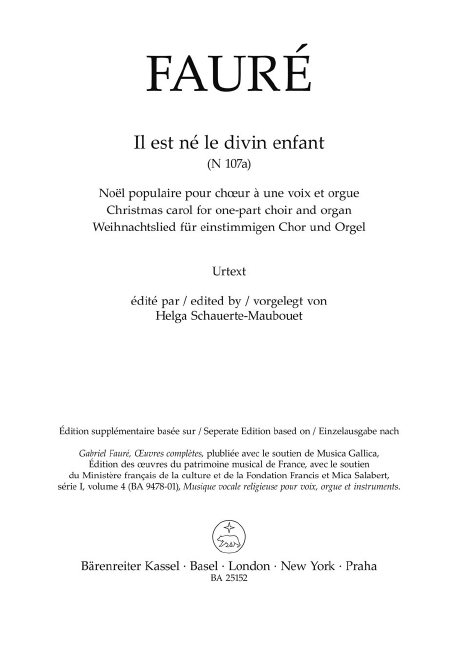 FAURÉ

Il est né le divin enfant
(N 107a)

Noël populaire pour chœur à une voix et orgue
Christmas carol for one-part choir and organ
Weihnachtslied für einstimmigen Chor und Orgel

Urtext

édité par / edited by / vorgelegt von
Helga Schauerte-Maubouet

Édition supplémentaire basée sur / Seperate Edition based on / Einzelausgabe nach

Gabriel Fauré, Œuvres complètes, plubliée avec le soutien de Musica Gallica, Édition des œuvres du patrimoine musical de France, avec le soutien du Ministère français de la culture et de la Fondation Francis et Mica Salabert, série I, volume 4 (BA 9478-01), Musique vocale religieuse pour voix, orgue et instruments.

Bärenreiter Kassel · Basel · London · New York · Praha
BA 25152